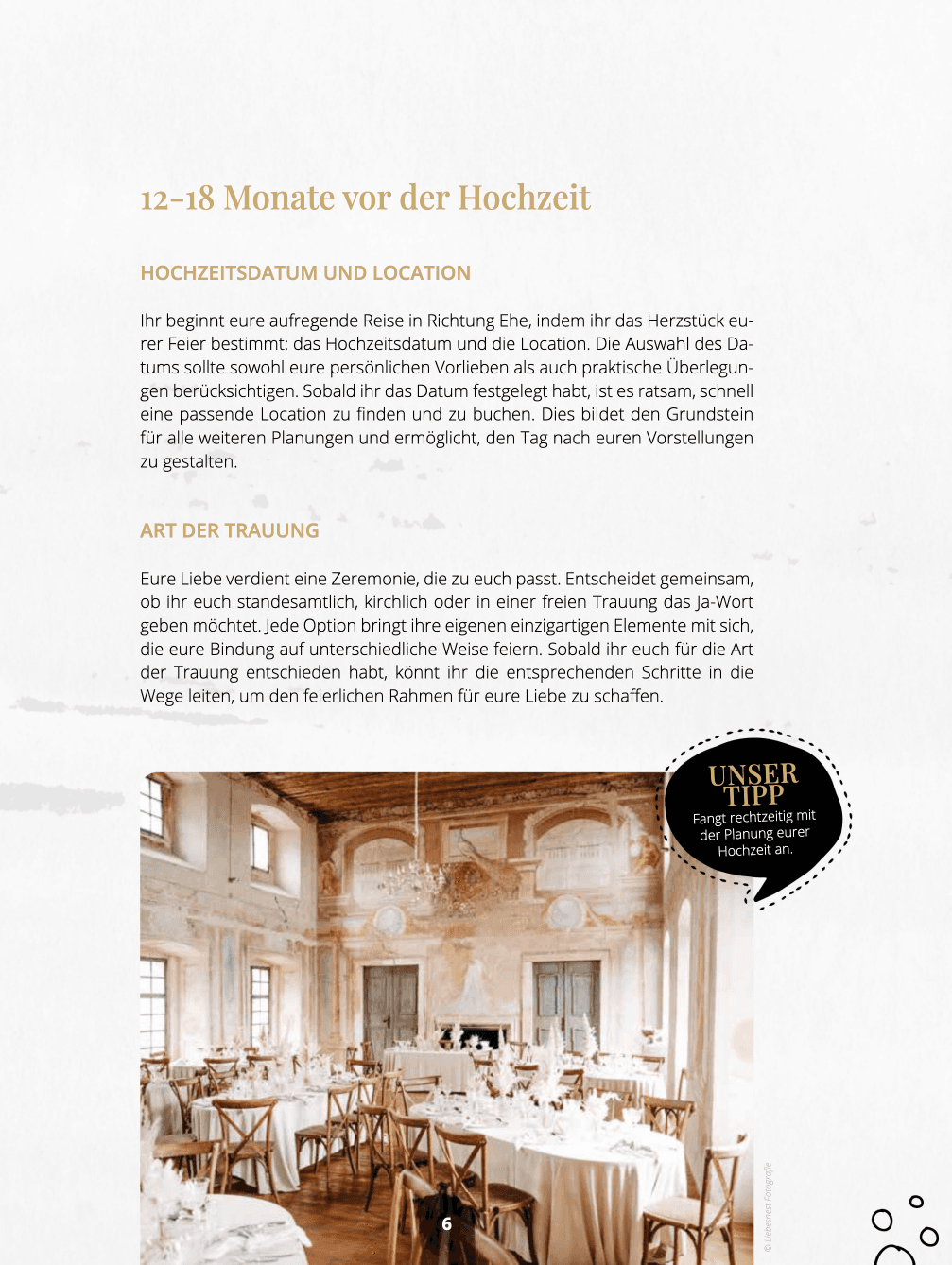 12-18 Monate vor der Hochzeit

HOCHZEITSDATUM UND LOCATION

Ihr beginnt eure aufregende Reise in Richtung Ehe, indem ihr das Herzstück eurer Feier bestimmt: das Hochzeitsdatum und die Location. Die Auswahl des Datums sollte sowohl eure persönlichen Vorlieben als auch praktische Überlegungen berücksichtigen. Sobald ihr das Datum festgelegt habt, ist es ratsam, schnell eine passende Location zu finden und zu buchen. Dies bildet den Grundstein für alle weiteren Planungen und ermöglicht, den Tag nach euren Vorstellungen zu gestalten.

ART DER TRAUUNG

Eure Liebe verdient eine Zeremonie, die zu euch passt. Entscheidet gemeinsam, ob ihr euch standesamtlich, kirchlich oder in einer freien Trauung das Ja-Wort geben möchtet. Jede Option bringt ihre eigenen einzigartigen Elemente mit sich, die eure Bindung auf unterschiedliche Weise feiern. Sobald ihr euch für die Art der Trauung entschieden habt, könnt ihr die entsprechenden Schritte in die Wege leiten, um den feierlichen Rahmen für eure Liebe zu schaffen.

UNSER TIPP
Fangt rechtzeitig mit der Planung eurer Hochzeit an.

© Liebesnest Fotografie

6